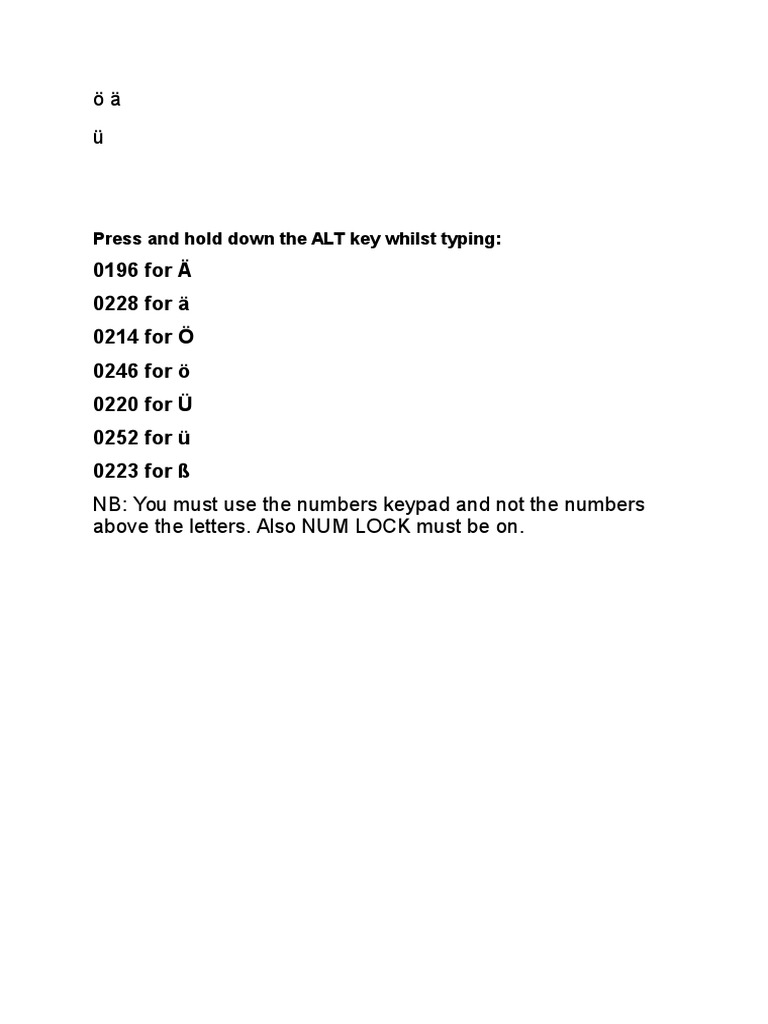 ö ä

ü

Press and hold down the ALT key whilst typing:

0196 for Ä

0228 for ä

0214 for Ö

0246 for ö

0220 for Ü

0252 for ü

0223 for ß

NB: You must use the numbers keypad and not the numbers above the letters. Also NUM LOCK must be on.